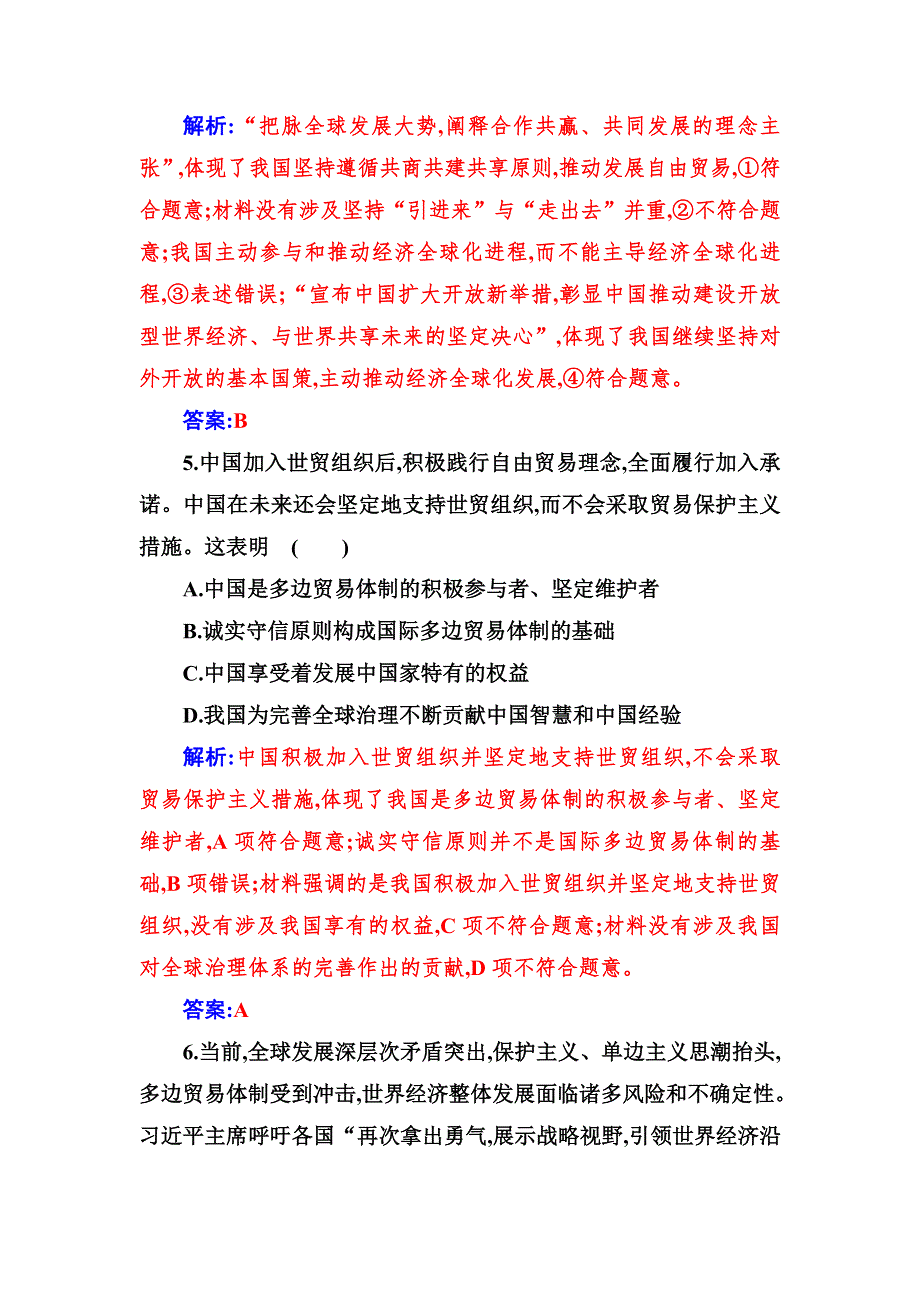 解析:“把脉全球发展大势,阐释合作共赢、共同发展的理念主张”,体现了我国坚持遵循共商共建共享原则,推动发展自由贸易,①符合题意;材料没有涉及坚持“引进来”与“走出去”并重,②不符合题意;我国主动参与和推动经济全球化进程,而不能主导经济全球化进程,③表述错误;“宣布中国扩大开放新举措,彰显中国推动建设开放型世界经济、与世界共享未来的坚定决心”,体现了我国继续坚持对外开放的基本国策,主动推动经济全球化发展,④符合题意。

答案:B

5.中国加入世贸组织后,积极践行自由贸易理念,全面履行加入承诺。中国在未来还会坚定地支持世贸组织,而不会采取贸易保护主义措施。这表明 ( )

A.中国是多边贸易体制的积极参与者、坚定维护者

B.诚实守信原则构成国际多边贸易体制的基础

C.中国享受着发展中国家特有的权益

D.我国为完善全球治理不断贡献中国智慧和中国经验

解析:中国积极加入世贸组织并坚定地支持世贸组织,不会采取贸易保护主义措施,体现了我国是多边贸易体制的积极参与者、坚定维护者,A 项符合题意;诚实守信原则并不是国际多边贸易体制的基础,B 项错误;材料强调的是我国积极加入世贸组织并坚定地支持世贸组织,没有涉及我国享有的权益,C 项不符合题意;材料没有涉及我国对全球治理体系的完善作出的贡献,D 项不符合题意。

答案:A

6.当前,全球发展深层次矛盾突出,保护主义、单边主义思潮抬头,多边贸易体制受到冲击,世界经济整体发展面临诸多风险和不确定性。习近平主席呼吁各国“再次拿出勇气,展示战略视野,引领世界经济沿